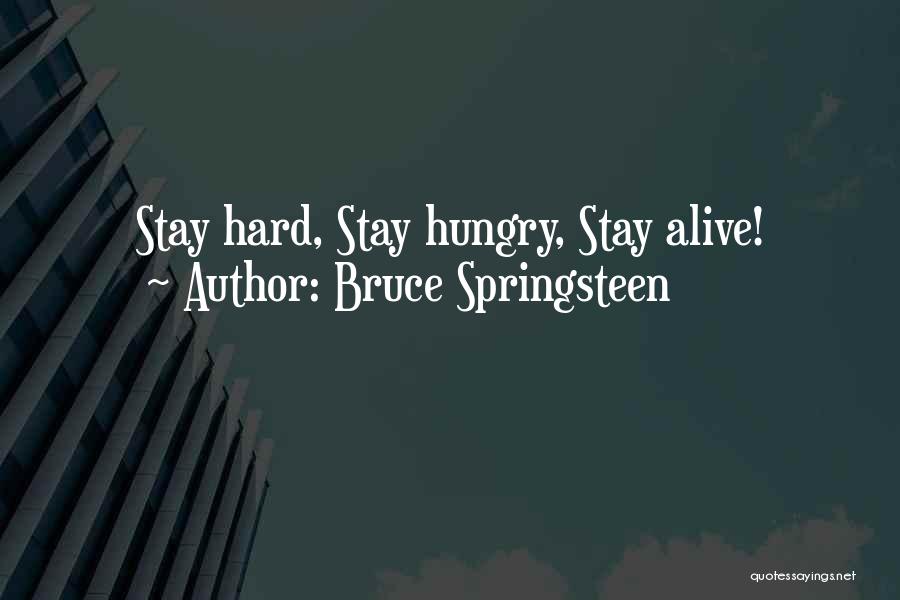 Stay hard, Stay hungry, Stay alive!
~ Author: Bruce Springsteen

quotessayings.net